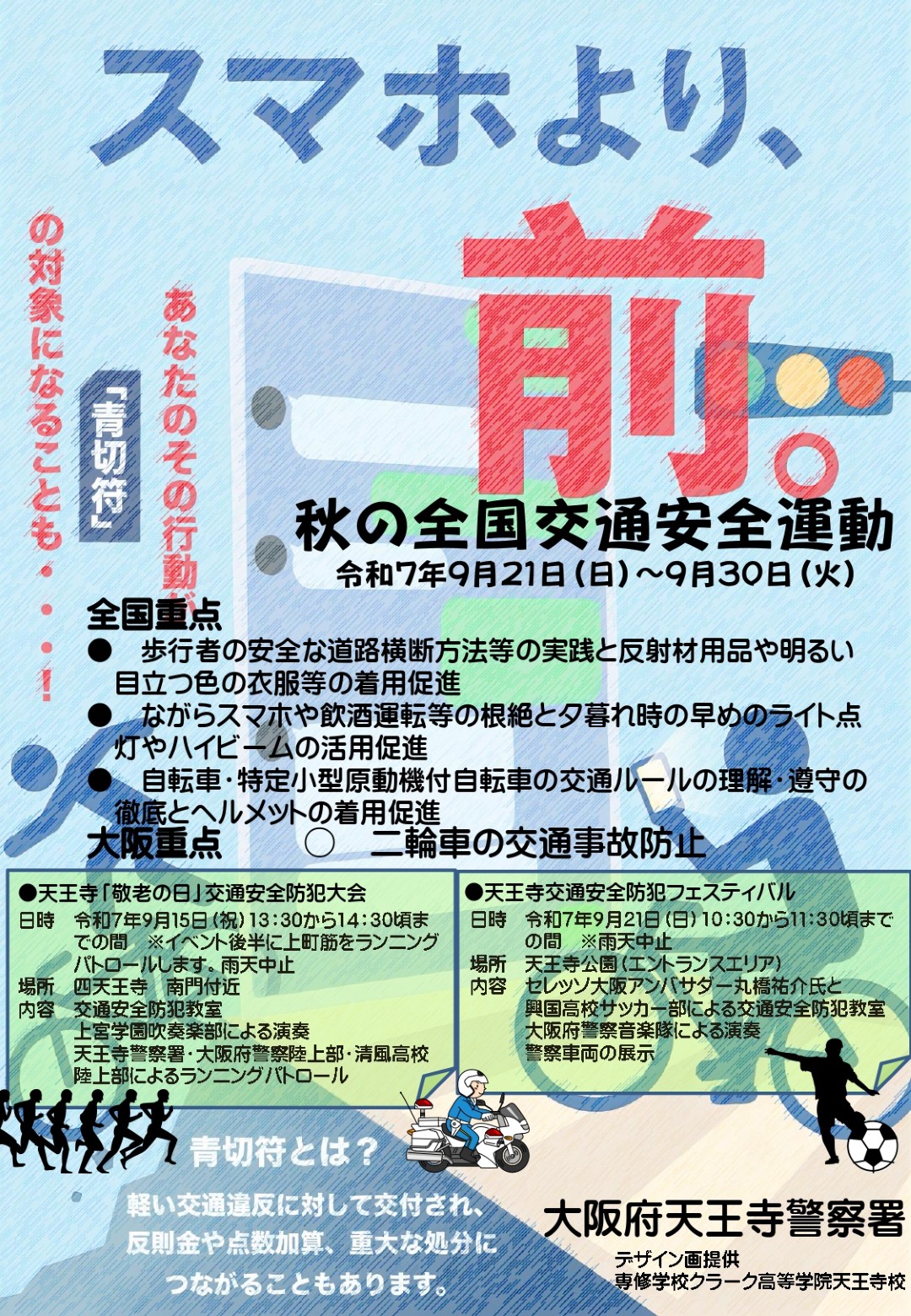 スマホより、

前。

あなたのその行動が
「青切符」
の対象になることも・・・！

秋の全国交通安全運動
令和7年9月21日（日）～9月30日（火）

全国重点
●　歩行者の安全な道路横断方法等の実践と反射材用品や明るい目立つ色の衣服等の着用促進
●　ながらスマホや飲酒運転等の根絶と夕暮れ時の早めのライト点灯やハイビームの活用促進
●　自転車・特定小型原動機付自転車の交通ルールの理解・遵守の徹底とヘルメットの着用促進
大阪重点　○　二輪車の交通事故防止

●天王寺「敬老の日」交通安全防犯大会
日時　令和7年9月15日（祝）13：30から14：30頃までの間　※イベント後半に上町筋をランニングパトロールします。雨天中止
場所　四天王寺　南門付近
内容　交通安全防犯教室
上宮学園吹奏楽部による演奏
天王寺警察署・大阪府警察陸上部・清風高校陸上部によるランニングパトロール

●天王寺交通安全防犯フェスティバル
日時　令和7年9月21日（日）10：30から11：30頃までの間　※雨天中止
場所　天王寺公園（エントランスエリア）
内容　セレッソ大阪アンバサダー丸橋祐介氏と興国高校サッカー部による交通安全防犯教室
大阪府警察音楽隊による演奏
警察車両の展示

青切符とは？
軽い交通違反に対して交付され、反則金や点数加算、重大な処分につながることもあります。

大阪府天王寺警察署
デザイン画提供
専修学校クラーク高等学院天王寺校